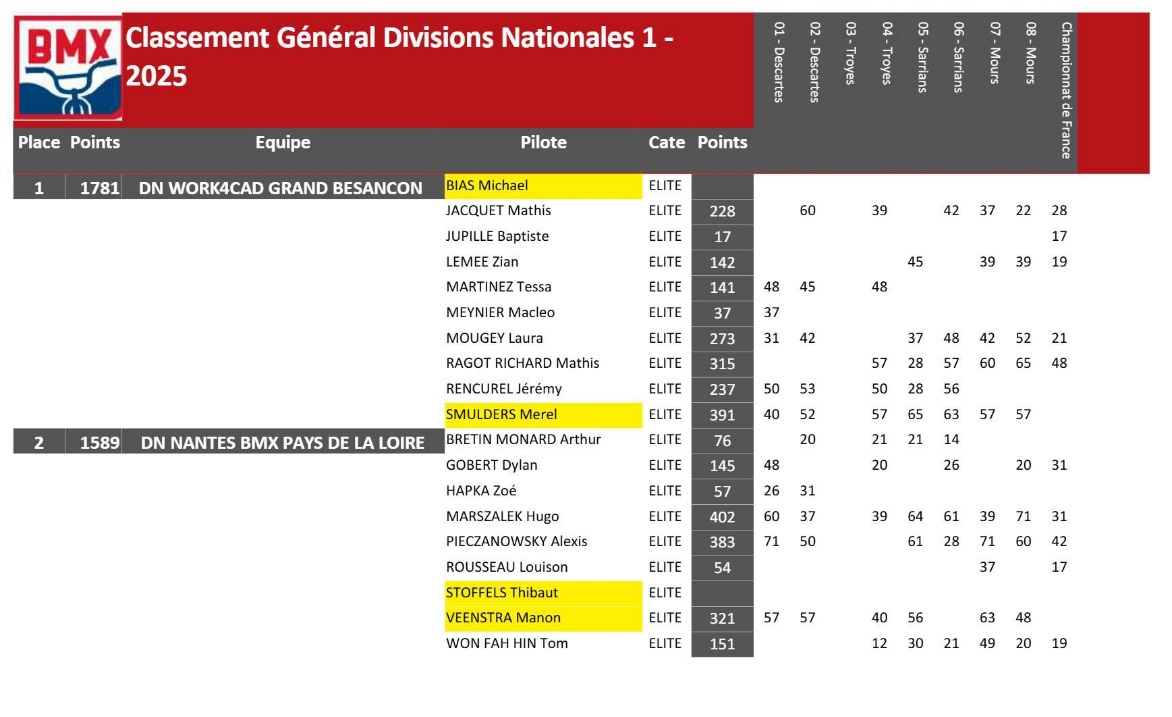 BMX

Classement Général Divisions Nationales 1 - 2025

| Place | Points | Equipe | Pilote | Cate | Points | 01 - Descartes | 02 - Descartes | 03 - Troyes | 04 - Troyes | 05 - Sarrians | 06 - Sarrians | 07 - Mours | 08 - Mours | Championnat de France |
|---|---|---|---|---|---|---|---|---|---|---|---|---|---|---|
| 1 | 1781 | DN WORK4CAD GRAND BESANCON | BIAS Michael | ELITE | | | | | | | | | | |
| | | | JACQUET Mathis | ELITE | 228 | | 60 | | 39 | | 42 | 37 | 22 | 28 |
| | | | JUPILLE Baptiste | ELITE | 17 | | | | | | | | | 17 |
| | | | LEMEE Zian | ELITE | 142 | | | | | 45 | | 39 | 39 | 19 |
| | | | MARTINEZ Tessa | ELITE | 141 | 48 | 45 | | 48 | | | | | |
| | | | MEYNIER Macleo | ELITE | 37 | 37 | | | | | | | | |
| | | | MOUGEY Laura | ELITE | 273 | 31 | 42 | | | 37 | 48 | 42 | 52 | 21 |
| | | | RAGOT RICHARD Mathis | ELITE | 315 | | | | 57 | 28 | 57 | 60 | 65 | 48 |
| | | | RENCUREL Jérémy | ELITE | 237 | 50 | 53 | | 50 | 28 | 56 | | | |
| | | | SMULDERS Merel | ELITE | 391 | 40 | 52 | | 57 | 65 | 63 | 57 | 57 | |
| 2 | 1589 | DN NANTES BMX PAYS DE LA LOIRE | BRETIN MONARD Arthur | ELITE | 76 | | 20 | | 21 | 21 | 14 | | | |
| | | | GOBERT Dylan | ELITE | 145 | 48 | | | 20 | | 26 | | 20 | 31 |
| | | | HAPKA Zoé | ELITE | 57 | 26 | 31 | | | | | | | |
| | | | MARSZALEK Hugo | ELITE | 402 | 60 | 37 | | 39 | 64 | 61 | 39 | 71 | 31 |
| | | | PIECZANOWSKY Alexis | ELITE | 383 | 71 | 50 | | | 61 | 28 | 71 | 60 | 42 |
| | | | ROUSSEAU Louison | ELITE | 54 | | | | | | | 37 | | 17 |
| | | | STOFFELS Thibaut | ELITE | | | | | | | | | | |
| | | | VEENSTRA Manon | ELITE | 321 | 57 | 57 | | 40 | 56 | | 63 | 48 | |
| | | | WON FAH HIN Tom | ELITE | 151 | | | | 12 | 30 | 21 | 49 | 20 | 19 |